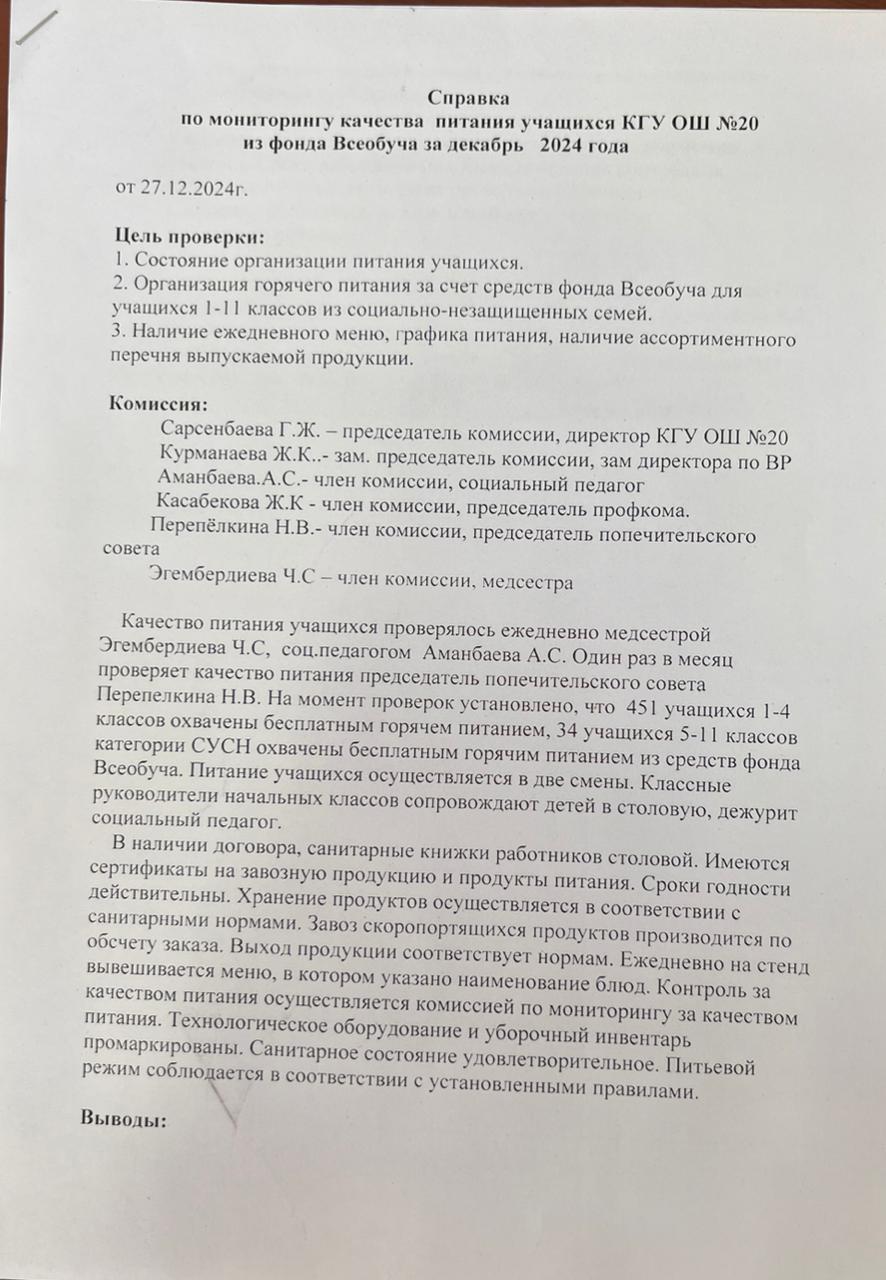 Справка
по мониторингу качества питания учащихся КГУ ОШ №20
из фонда Всеобуча за декабрь 2024 года

от 27.12.2024г.

Цель проверки:
1. Состояние организации питания учащихся.
2. Организация горячего питания за счет средств фонда Всеобуча для учащихся 1-11 классов из социально-незащищенных семей.
3. Наличие ежедневного меню, графика питания, наличие ассортиментного перечня выпускаемой продукции.

Комиссия:
Сарсенбаева Г.Ж. – председатель комиссии, директор КГУ ОШ №20
Курманаева Ж.К..- зам. председатель комиссии, зам директора по ВР
Аманбаева.А.С.- член комиссии, социальный педагог
Касабекова Ж.К - член комиссии, председатель профкома.
Перепёлкина Н.В.- член комиссии, председатель попечительского совета
Эгембердиева Ч.С – член комиссии, медсестра

Качество питания учащихся проверялось ежедневно медсестрой Эгембердиева Ч.С, соц.педагогом Аманбаева А.С. Один раз в месяц проверяет качество питания председатель попечительского совета Перепелкина Н.В. На момент проверок установлено, что 451 учащихся 1-4 классов охвачены бесплатным горячем питанием, 34 учащихся 5-11 классов категории СУСН охвачены бесплатным горячим питанием из средств фонда Всеобуча. Питание учащихся осуществляется в две смены. Классные руководители начальных классов сопровождают детей в столовую, дежурит социальный педагог.
В наличии договора, санитарные книжки работников столовой. Имеются сертификаты на завозную продукцию и продукты питания. Сроки годности действительны. Хранение продуктов осуществляется в соответствии с санитарными нормами. Завоз скоропортящихся продуктов производится по обсчету заказа. Выход продукции соответствует нормам. Ежедневно на стенд вывешивается меню, в котором указано наименование блюд. Контроль за качеством питания осуществляется комиссией по мониторингу за качеством питания. Технологическое оборудование и уборочный инвентарь промаркированы. Санитарное состояние удовлетворительное. Питьевой режим соблюдается в соответствии с установленными правилами.

Выводы: